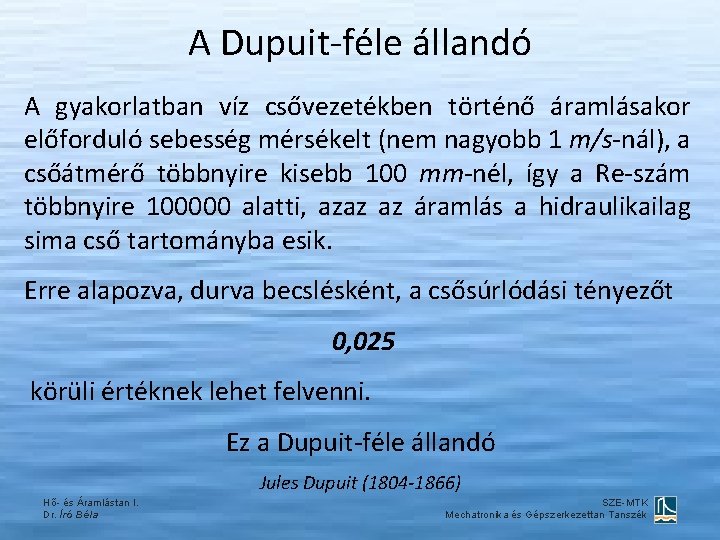 A Dupuit-féle állandó

A gyakorlatban víz csővezetékben történő áramlásakor előforduló sebesség mérsékelt (nem nagyobb 1 m/s-nál), a csőátmérő többnyire kisebb 100 mm-nél, így a Re-szám többnyire 100000 alatti, azaz az áramlás a hidraulikailag sima cső tartományba esik.

Erre alapozva, durva becslésként, a csősúrlódási tényezőt

0,025

körüli értéknek lehet felvenni.

Ez a Dupuit-féle állandó

Jules Dupuit (1804-1866)

Hő- és Áramlástan I.
Dr. Író Béla

SZE-MTK
Mechatronika és Gépszerkezettan Tanszék